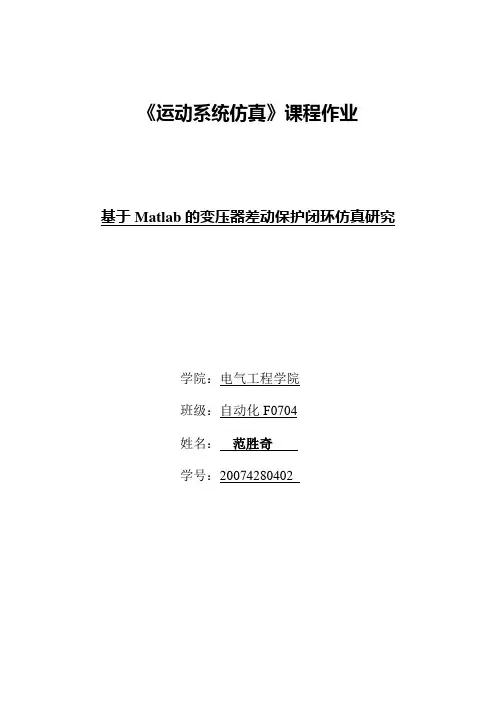 《运动系统仿真》课程作业

基于Matlab的变压器差动保护闭环仿真研究

学院：电气工程学院

班级：自动化F0704

姓名：范胜奇

学号：20074280402